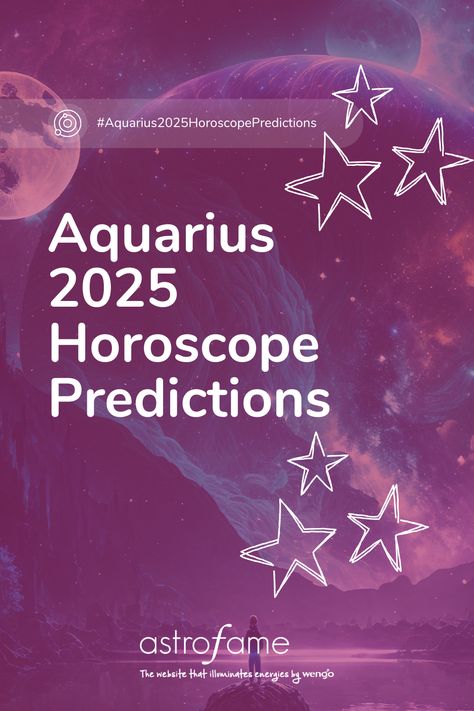 #Aquarius2025HoroscopePredictions

Aquarius 2025 Horoscope Predictions

astrofame

The website that illuminates energies by wengo